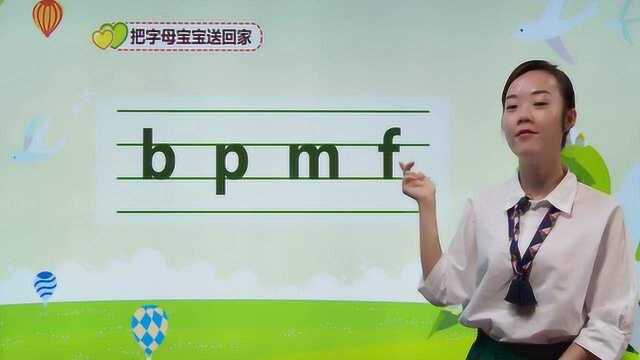 把字母宝宝送回家

b p m f